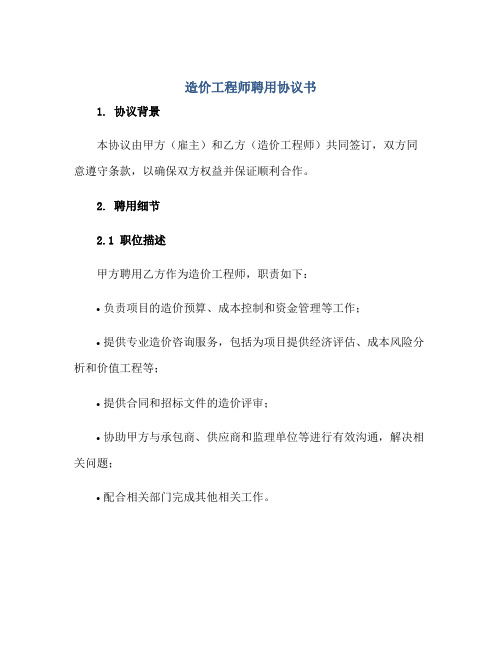 造价工程师聘用协议书

1. 协议背景

本协议由甲方（雇主）和乙方（造价工程师）共同签订，双方同意遵守条款，以确保双方权益并保证顺利合作。

2. 聘用细节

2.1 职位描述

甲方聘用乙方作为造价工程师，职责如下：

• 负责项目的造价预算、成本控制和资金管理等工作；

• 提供专业造价咨询服务，包括为项目提供经济评估、成本风险分析和价值工程等；

• 提供合同和招标文件的造价评审；

• 协助甲方与承包商、供应商和监理单位等进行有效沟通，解决相关问题；

• 配合相关部门完成其他相关工作。